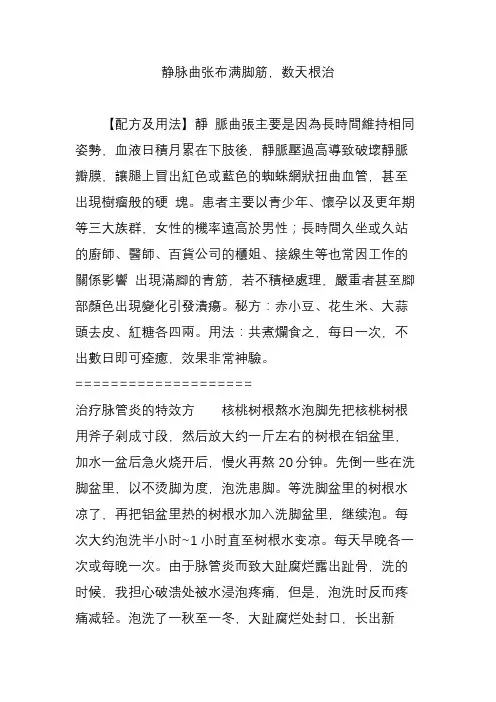 静脉曲张布满脚筋，数天根治

【配方及用法】靜 脈曲張主要是因為長時間維持相同姿勢、血液日積月累在下肢後，靜脈壓過高導致破壞靜脈瓣膜，讓腿上冒出紅色或藍色的蜘蛛網狀扭曲血管，甚至出現樹瘤般的硬 塊。患者主要以青少年、懷孕以及更年期等三大族群，女性的機率遠高於男性；長時間久坐或久站的廚師、醫師、百貨公司的櫃姐、接線生等也常因工作的關係影響 出現滿腳的青筋，若不積極處理，嚴重者甚至腳部顏色出現變化引發潰瘍。秘方：赤小豆、花生米、大蒜頭去皮、紅糖各四兩。用法：共煮爛食之，每日一次，不出數日即可痊癒，效果非常神驗。
====================
治疗脉管炎的特效方　　核桃树根熬水泡脚先把核桃树根用斧子剁成寸段，然后放大约一斤左右的树根在铝盆里，加水一盆后急火烧开后，慢火再熬 20 分钟。先倒一些在洗脚盆里，以不烫脚为度，泡洗患脚。等洗脚盆里的树根水凉了，再把铝盆里热的树根水加入洗脚盆里，继续泡。每次大约泡洗半小时~1 小时直至树根水变凉。每天早晚各一次或每晚一次。由于脉管炎而致大趾腐烂露出趾骨，洗的时候，我担心破溃处被水浸泡疼痛，但是，泡洗时反而疼痛减轻。泡洗了一秋至一冬，大趾腐烂处封口，长出新